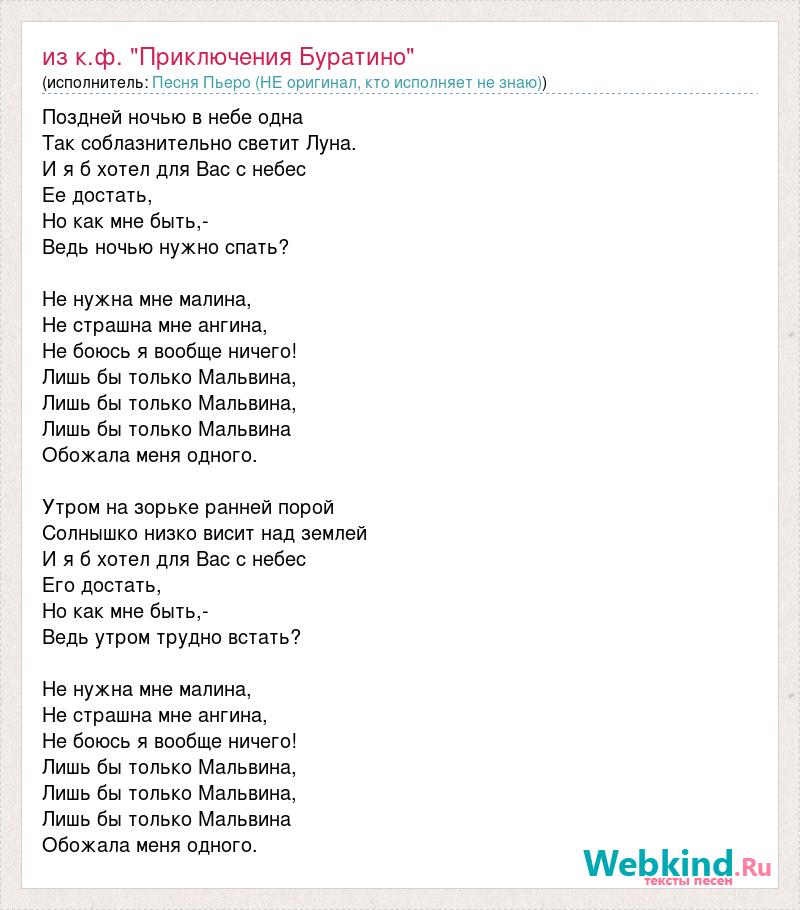 из к.ф. "Приключения Буратино"
(исполнитель: Песня Пьеро (НЕ оригинал, кто исполняет не знаю))

Поздней ночью в небе одна
Так соблазнительно светит Луна.
И я б хотел для Вас с небес
Ее достать,
Но как мне быть,-
Ведь ночью нужно спать?

Не нужна мне малина,
Не страшна мне ангина,
Не боюсь я вообще ничего!
Лишь бы только Мальвина,
Лишь бы только Мальвина,
Лишь бы только Мальвина
Обожала меня одного.

Утром на зорьке ранней порой
Солнышко низко висит над землей
И я б хотел для Вас с небес
Его достать,
Но как мне быть,-
Ведь утром трудно встать?

Не нужна мне малина,
Не страшна мне ангина,
Не боюсь я вообще ничего!
Лишь бы только Мальвина,
Лишь бы только Мальвина,
Лишь бы только Мальвина
Обожала меня одного.

Webkind.Ru
тексты песен